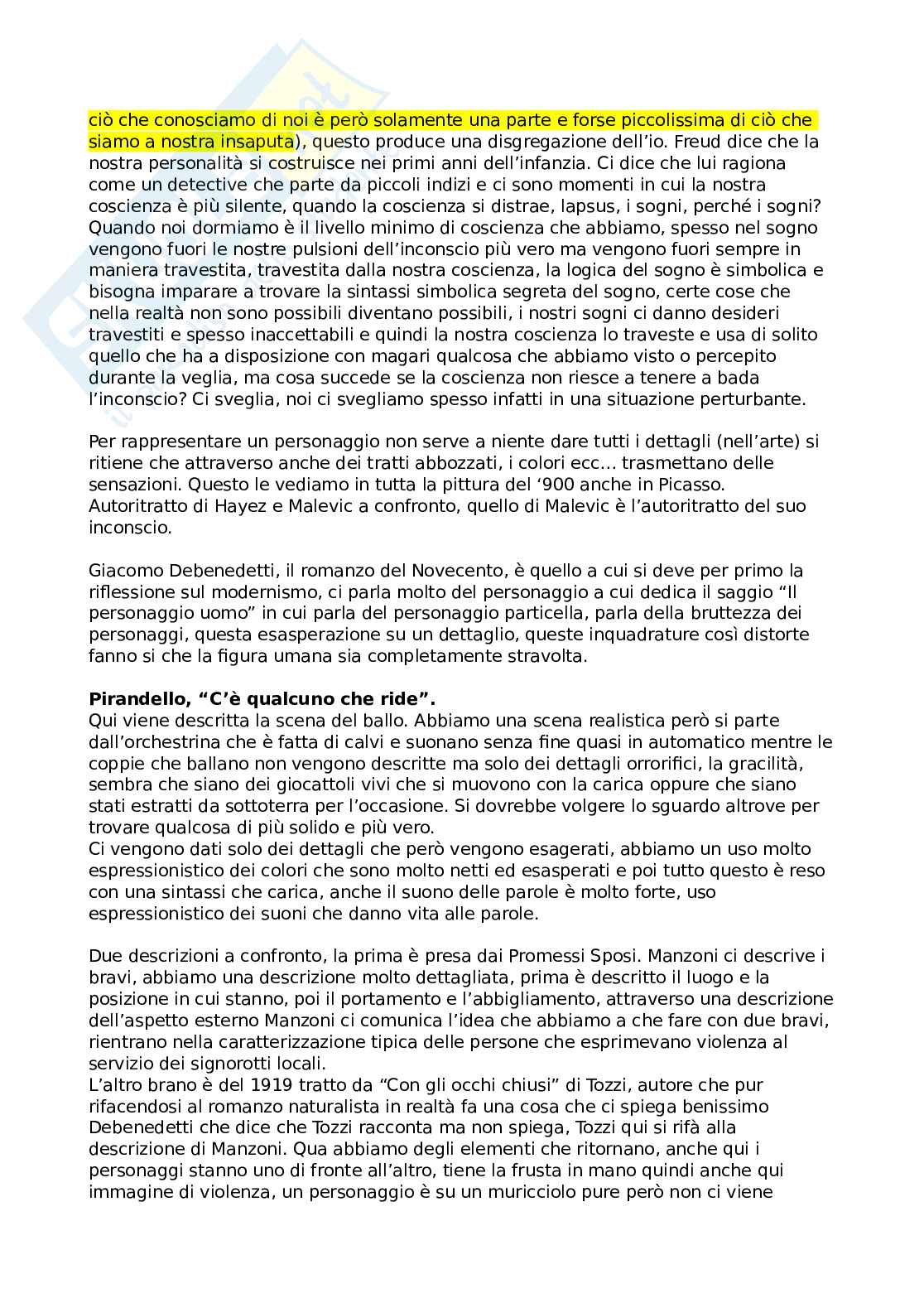 ciò che conosciamo di noi è però solamente una parte e forse piccolissima di ciò che siamo a nostra insaputa), questo produce una disgregazione dell'io. Freud dice che la nostra personalità si costruisce nei primi anni dell'infanzia. Ci dice che lui ragiona come un detective che parte da piccoli indizi e ci sono momenti in cui la nostra coscienza è più silente, quando la coscienza si distrae, lapsus, i sogni, perché i sogni? Quando noi dormiamo è il livello minimo di coscienza che abbiamo, spesso nel sogno vengono fuori le nostre pulsioni dell'inconscio più vero ma vengono fuori sempre in maniera travestita, travestita dalla nostra coscienza, la logica del sogno è simbolica e bisogna imparare a trovare la sintassi simbolica segreta del sogno, certe cose che nella realtà non sono possibili diventano possibili, i nostri sogni ci danno desideri travestiti e spesso inaccettabili e quindi la nostra coscienza lo traveste e usa di solito quello che ha a disposizione con magari qualcosa che abbiamo visto o percepito durante la veglia, ma cosa succede se la coscienza non riesce a tenere a bada l'inconscio? Ci sveglia, noi ci svegliamo spesso infatti in una situazione perturbante.

Per rappresentare un personaggio non serve a niente dare tutti i dettagli (nell'arte) si ritiene che attraverso anche dei tratti abbozzati, i colori ecc… trasmettano delle sensazioni. Questo le vediamo in tutta la pittura del '900 anche in Picasso. Autoritratto di Hayez e Malevic a confronto, quello di Malevic è l'autoritratto del suo inconscio.

Giacomo Debenedetti, il romanzo del Novecento, è quello a cui si deve per primo la riflessione sul modernismo, ci parla molto del personaggio a cui dedica il saggio "Il personaggio uomo" in cui parla del personaggio particella, parla della bruttezza dei personaggi, questa esasperazione su un dettaglio, queste inquadrature così distorte fanno si che la figura umana sia completamente stravolta.

**Pirandello, "C'è qualcuno che ride".**
Qui viene descritta la scena del ballo. Abbiamo una scena realistica però si parte dall'orchestrina che è fatta di calvi e suonano senza fine quasi in automatico mentre le coppie che ballano non vengono descritte ma solo dei dettagli orrorifici, la gracilità, sembra che siano dei giocattoli vivi che si muovono con la carica oppure che siano stati estratti da sottoterra per l'occasione. Si dovrebbe volgere lo sguardo altrove per trovare qualcosa di più solido e più vero.
Ci vengono dati solo dei dettagli che però vengono esagerati, abbiamo un uso molto espressionistico dei colori che sono molto netti ed esasperati e poi tutto questo è reso con una sintassi che carica, anche il suono delle parole è molto forte, uso espressionistico dei suoni che danno vita alle parole.

Due descrizioni a confronto, la prima è presa dai Promessi Sposi. Manzoni ci descrive i bravi, abbiamo una descrizione molto dettagliata, prima è descritto il luogo e la posizione in cui stanno, poi il portamento e l'abbigliamento, attraverso una descrizione dell'aspetto esterno Manzoni ci comunica l'idea che abbiamo a che fare con due bravi, rientrano nella caratterizzazione tipica delle persone che esprimevano violenza al servizio dei signorotti locali.
L'altro brano è del 1919 tratto da "Con gli occhi chiusi" di Tozzi, autore che pur rifacendosi al romanzo naturalista in realtà fa una cosa che ci spiega benissimo Debenedetti che dice che Tozzi racconta ma non spiega, Tozzi qui si rifà alla descrizione di Manzoni. Qua abbiamo degli elementi che ritornano, anche qui i personaggi stanno uno di fronte all'altro, tiene la frusta in mano quindi anche qui immagine di violenza, un personaggio è su un muricciolo pure però non ci viene